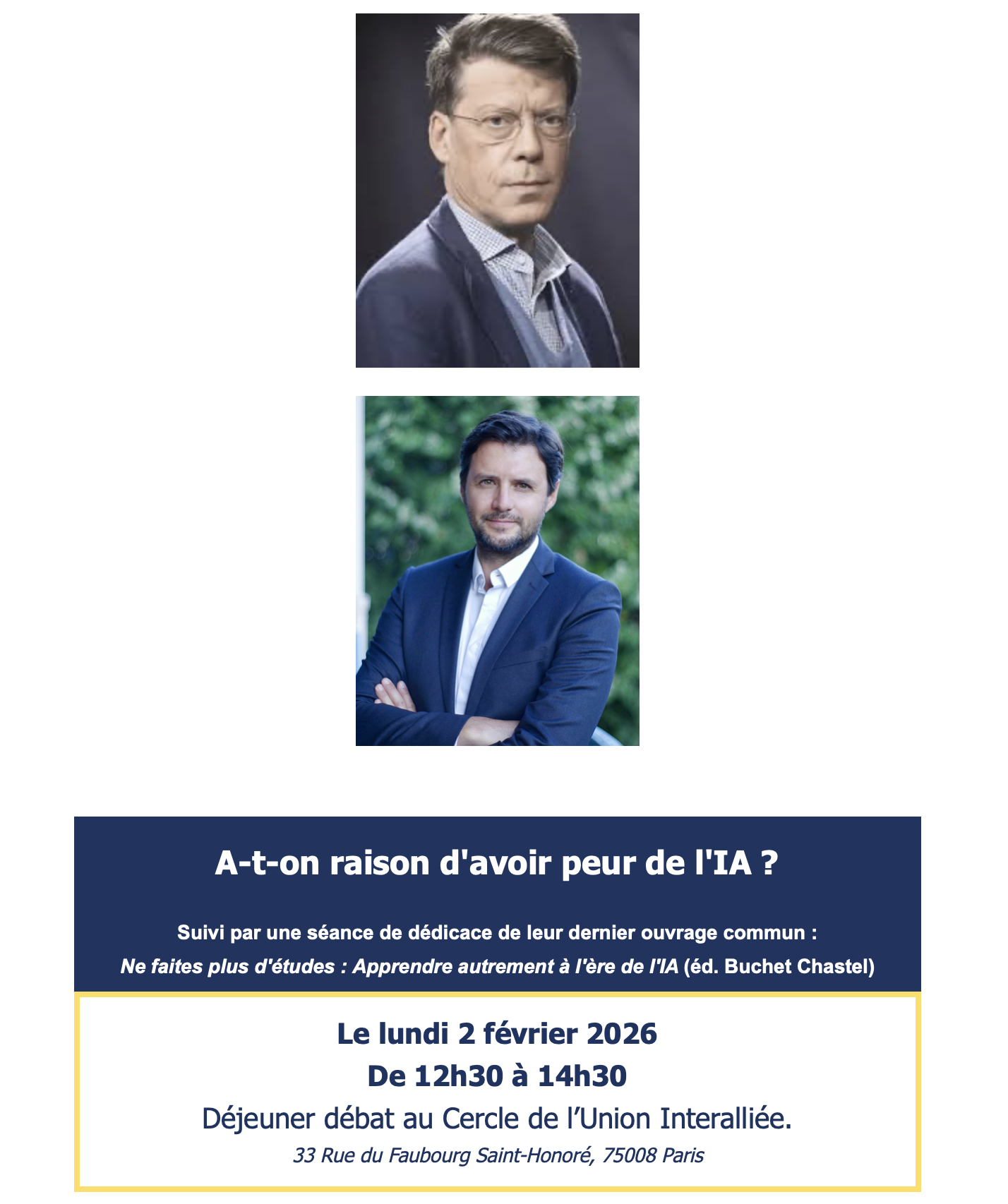 A-t-on raison d'avoir peur de l'IA ?

Suivi par une séance de dédicace de leur dernier ouvrage commun :

Ne faites plus d'études : Apprendre autrement à l'ère de l'IA (éd. Buchet Chastel)

Le lundi 2 février 2026
De 12h30 à 14h30
Déjeuner débat au Cercle de l'Union Interalliée.
33 Rue du Faubourg Saint-Honoré, 75008 Paris